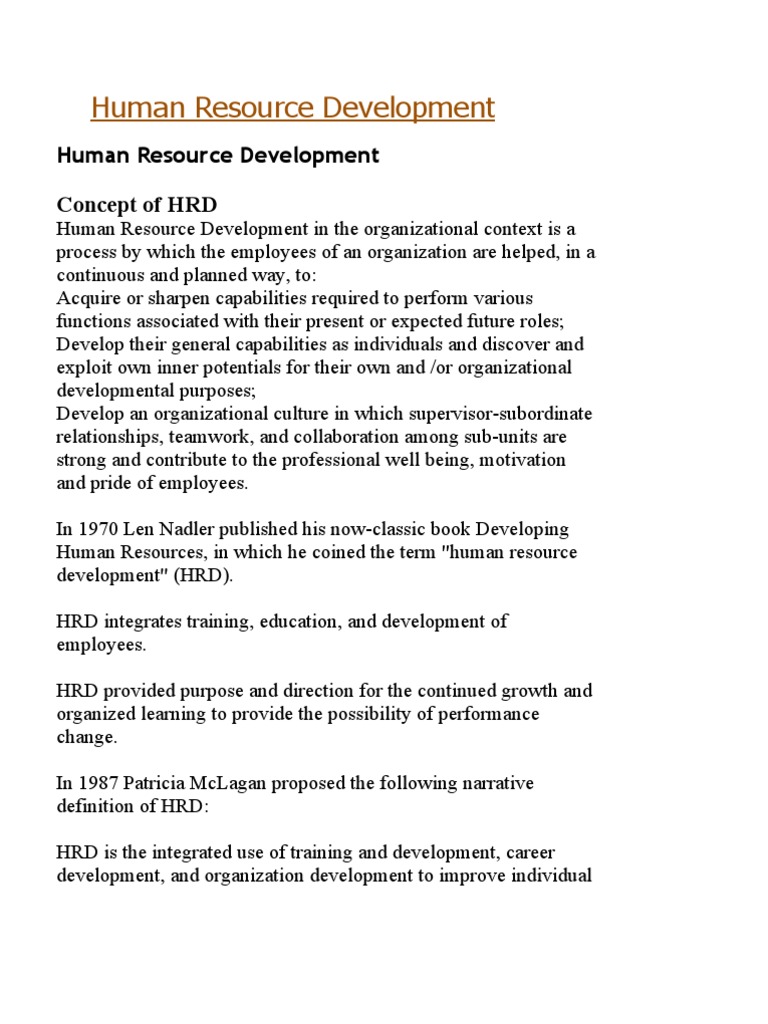 Human Resource Development

Human Resource Development

Concept of HRD

Human Resource Development in the organizational context is a process by which the employees of an organization are helped, in a continuous and planned way, to:
Acquire or sharpen capabilities required to perform various functions associated with their present or expected future roles;
Develop their general capabilities as individuals and discover and exploit own inner potentials for their own and /or organizational developmental purposes;
Develop an organizational culture in which supervisor-subordinate relationships, teamwork, and collaboration among sub-units are strong and contribute to the professional well being, motivation and pride of employees.

In 1970 Len Nadler published his now-classic book Developing Human Resources, in which he coined the term "human resource development" (HRD).

HRD integrates training, education, and development of employees.

HRD provided purpose and direction for the continued growth and organized learning to provide the possibility of performance change.

In 1987 Patricia McLagan proposed the following narrative definition of HRD:

HRD is the integrated use of training and development, career development, and organization development to improve individual